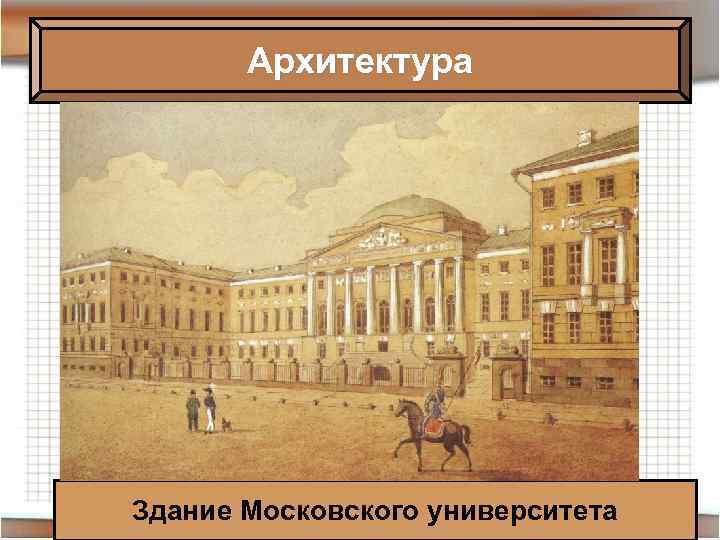 Архитектура

Здание Московского университета